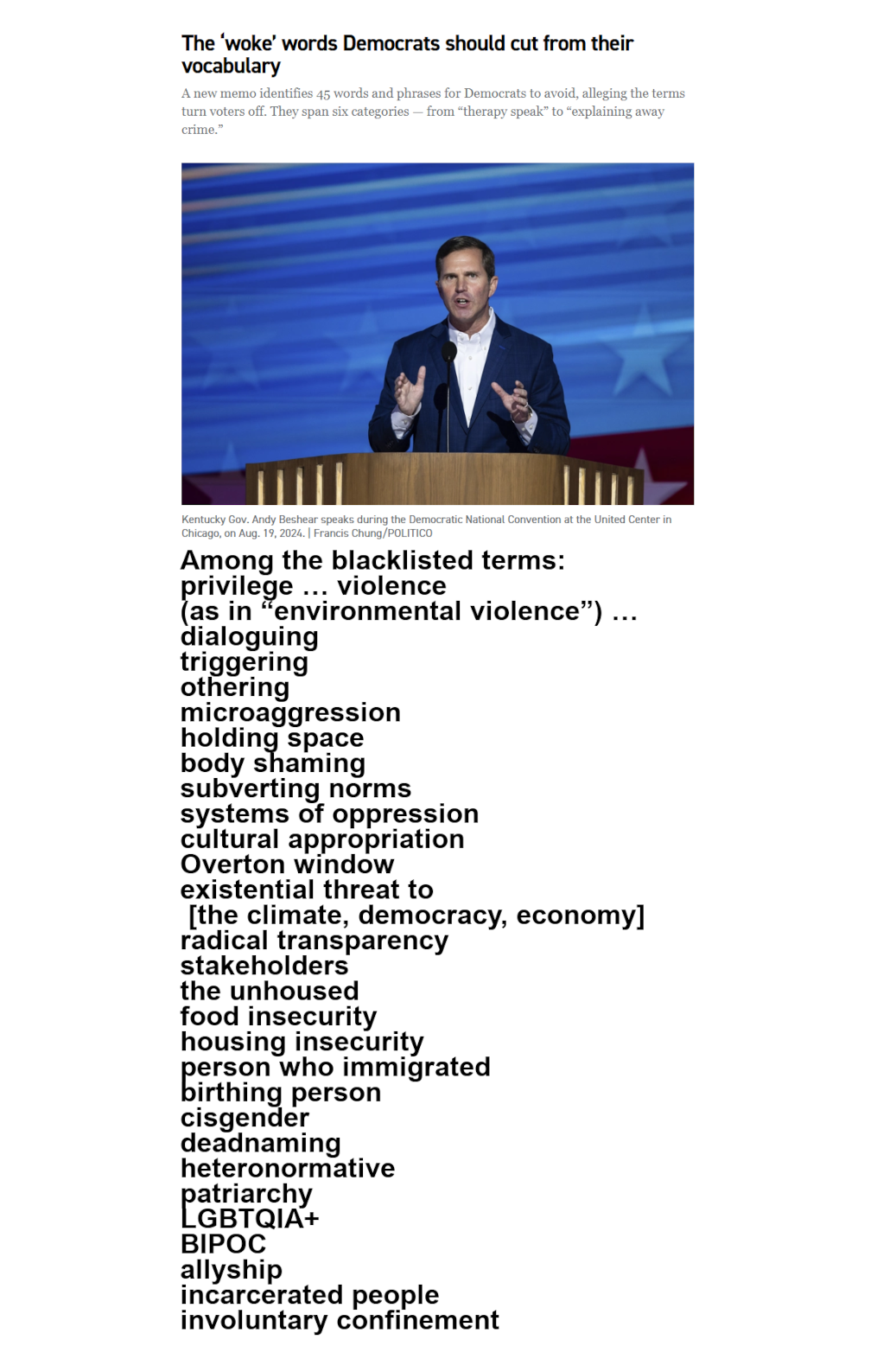 The 'woke' words Democrats should cut from their vocabulary

A new memo identifies 45 words and phrases for Democrats to avoid, alleging the terms turn voters off. They span six categories — from "therapy speak" to "explaining away crime."

Kentucky Gov. Andy Beshear speaks during the Democratic National Convention at the United Center in Chicago, on Aug. 19, 2024. | Francis Chung/POLITICO

Among the blacklisted terms:
privilege … violence
(as in "environmental violence") …
dialoguing
triggering
othering
microaggression
holding space
body shaming
subverting norms
systems of oppression
cultural appropriation
Overton window
existential threat to
[the climate, democracy, economy]
radical transparency
stakeholders
the unhoused
food insecurity
housing insecurity
person who immigrated
birthing person
cisgender
deadnaming
heteronormative
patriarchy
LGBTQIA+
BIPOC
allyship
incarcerated people
involuntary confinement